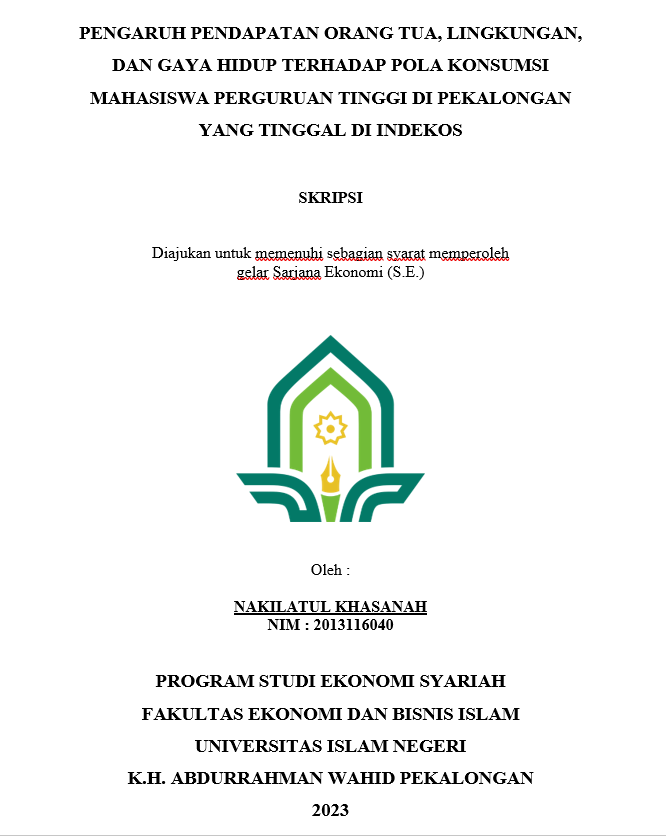 PENGARUH PENDAPATAN ORANG TUA, LINGKUNGAN, DAN GAYA HIDUP TERHADAP POLA KONSUMSI MAHASISWA PERGURUAN TINGGI DI PEKALONGAN YANG TINGGAL DI INDEKOS

SKRIPSI

Diajukan untuk memenuhi sebagian syarat memperoleh gelar Sarjana Ekonomi (S.E.)

Oleh :

NAKILATUL KHASANAH
NIM : 2013116040

PROGRAM STUDI EKONOMI SYARIAH
FAKULTAS EKONOMI DAN BISNIS ISLAM
UNIVERSITAS ISLAM NEGERI
K.H. ABDURRAHMAN WAHID PEKALONGAN
2023